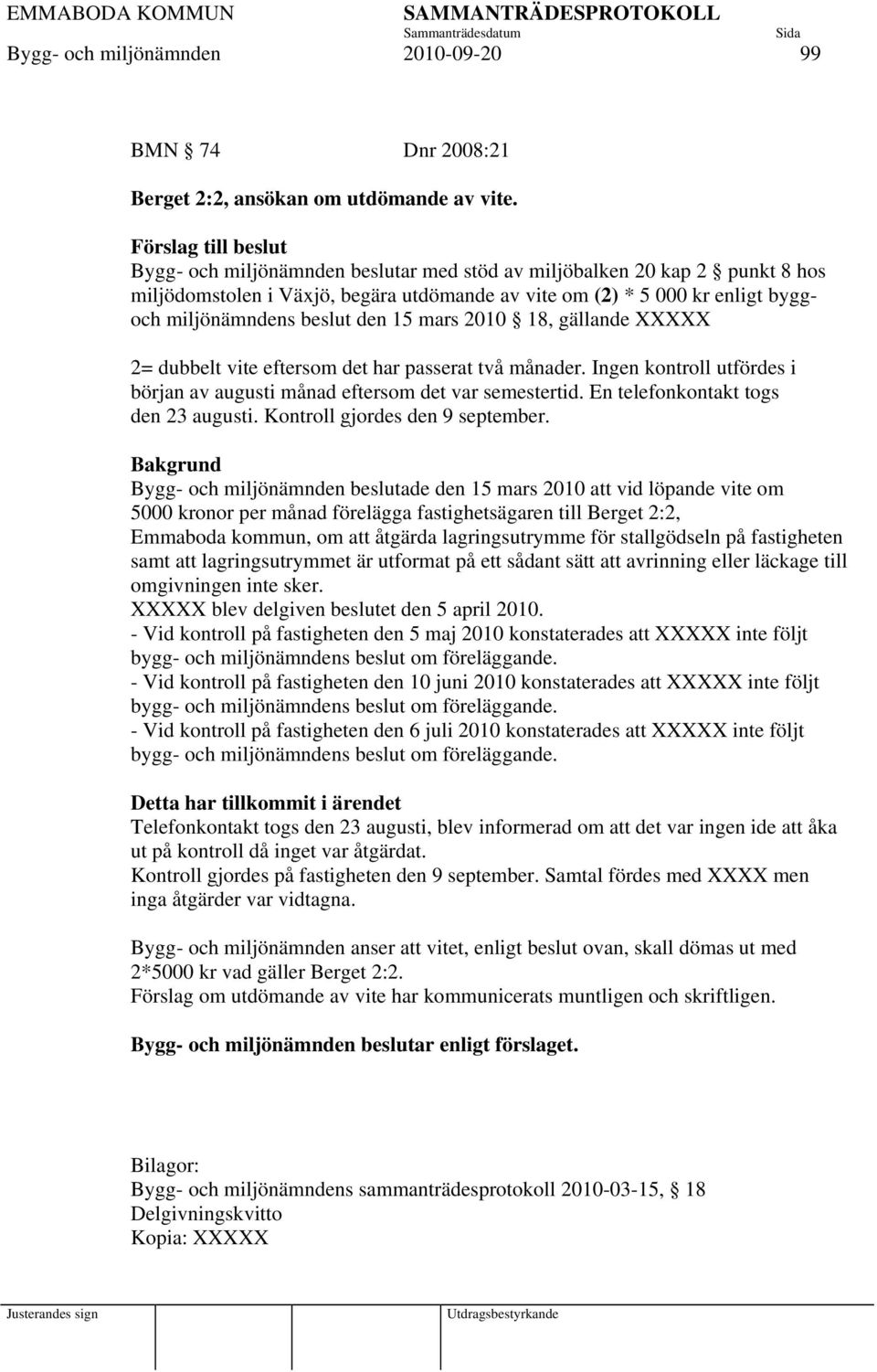 EMMABODA KOMMUN SAMMANTRÄDESPROTOKOLL
Sammanträdesdatum Sida
Bygg- och miljönämnden 2010-09-20 99

BMN § 74 Dnr 2008:21

Berget 2:2, ansökan om utdömande av vite.

Förslag till beslut
Bygg- och miljönämnden beslutar med stöd av miljöbalken 20 kap 2 § punkt 8 hos miljödomstolen i Växjö, begära utdömande av vite om (2) * 5 000 kr enligt bygg- och miljönämndens beslut den 15 mars 2010 § 18, gällande XXXXX

2= dubbelt vite eftersom det har passerat två månader. Ingen kontroll utfördes i början av augusti månad eftersom det var semestertid. En telefonkontakt togs den 23 augusti. Kontroll gjordes den 9 september.

Bakgrund
Bygg- och miljönämnden beslutade den 15 mars 2010 att vid löpande vite om 5000 kronor per månad förelägga fastighetsägaren till Berget 2:2, Emmaboda kommun, om att åtgärda lagringsutrymme för stallgödseln på fastigheten samt att lagringsutrymmet är utformat på ett sådant sätt att avrinning eller läckage till omgivningen inte sker.
XXXXX blev delgiven beslutet den 5 april 2010.
- Vid kontroll på fastigheten den 5 maj 2010 konstaterades att XXXXX inte följt bygg- och miljönämndens beslut om föreläggande.
- Vid kontroll på fastigheten den 10 juni 2010 konstaterades att XXXXX inte följt bygg- och miljönämndens beslut om föreläggande.
- Vid kontroll på fastigheten den 6 juli 2010 konstaterades att XXXXX inte följt bygg- och miljönämndens beslut om föreläggande.

Detta har tillkommit i ärendet
Telefonkontakt togs den 23 augusti, blev informerad om att det var ingen ide att åka ut på kontroll då inget var åtgärdat.
Kontroll gjordes på fastigheten den 9 september. Samtal fördes med XXXX men inga åtgärder var vidtagna.

Bygg- och miljönämnden anser att vitet, enligt beslut ovan, skall dömas ut med 2*5000 kr vad gäller Berget 2:2.
Förslag om utdömande av vite har kommunicerats muntligen och skriftligen.

Bygg- och miljönämnden beslutar enligt förslaget.

Bilagor:
Bygg- och miljönämndens sammanträdesprotokoll 2010-03-15, § 18
Delgivningskvitto
Kopia: XXXXX

Justerandes sign Utdragsbestyrkande